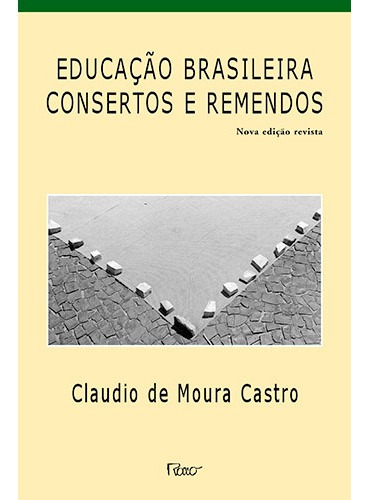 EDUCAÇÃO BRASILEIRA
CONSERTOS E REMENDOS

Nova edição revista

Claudio de Moura Castro

Rocco